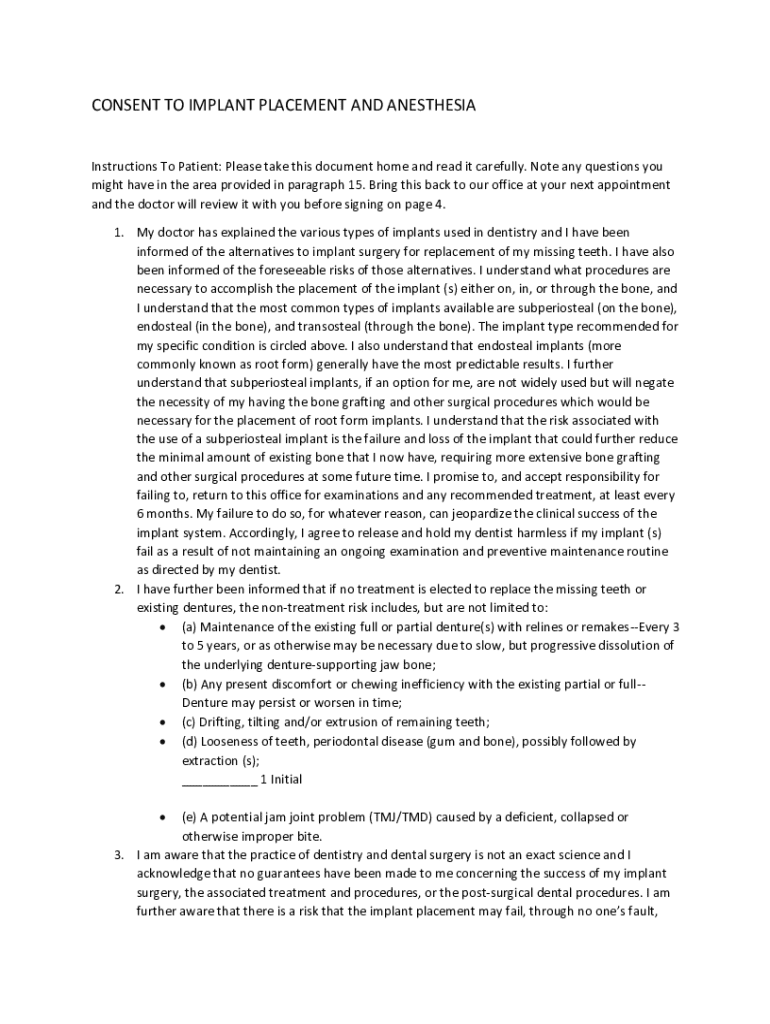 CONSENT TO IMPLANT PLACEMENT AND ANESTHESIA

Instructions To Patient: Please take this document home and read it carefully. Note any questions you might have in the area provided in paragraph 15. Bring this back to our office at your next appointment and the doctor will review it with you before signing on page 4.

1. My doctor has explained the various types of implants used in dentistry and I have been informed of the alternatives to implant surgery for replacement of my missing teeth. I have also been informed of the foreseeable risks of those alternatives. I understand what procedures are necessary to accomplish the placement of the implant (s) either on, in, or through the bone, and I understand that the most common types of implants available are subperiosteal (on the bone), endosteal (in the bone), and transosteal (through the bone). The implant type recommended for my specific condition is circled above. I also understand that endosteal implants (more commonly known as root form) generally have the most predictable results. I further understand that subperiosteal implants, if an option for me, are not widely used but will negate the necessity of my having the bone grafting and other surgical procedures which would be necessary for the placement of root form implants. I understand that the risk associated with the use of a subperiosteal implant is the failure and loss of the implant that could further reduce the minimal amount of existing bone that I now have, requiring more extensive bone grafting and other surgical procedures at some future time. I promise to, and accept responsibility for failing to, return to this office for examinations and any recommended treatment, at least every 6 months. My failure to do so, for whatever reason, can jeopardize the clinical success of the implant system. Accordingly, I agree to release and hold my dentist harmless if my implant (s) fail as a result of not maintaining an ongoing examination and preventive maintenance routine as directed by my dentist.
2. I have further been informed that if no treatment is elected to replace the missing teeth or existing dentures, the non-treatment risk includes, but are not limited to:
• (a) Maintenance of the existing full or partial denture(s) with relines or remakes--Every 3 to 5 years, or as otherwise may be necessary due to slow, but progressive dissolution of the underlying denture-supporting jaw bone;
• (b) Any present discomfort or chewing inefficiency with the existing partial or full--Denture may persist or worsen in time;
• (c) Drifting, tilting and/or extrusion of remaining teeth;
• (d) Looseness of teeth, periodontal disease (gum and bone), possibly followed by extraction (s);
__________ 1 Initial

• (e) A potential jam joint problem (TMJ/TMD) caused by a deficient, collapsed or otherwise improper bite.
3. I am aware that the practice of dentistry and dental surgery is not an exact science and I acknowledge that no guarantees have been made to me concerning the success of my implant surgery, the associated treatment and procedures, or the post-surgical dental procedures. I am further aware that there is a risk that the implant placement may fail, through no one's fault,